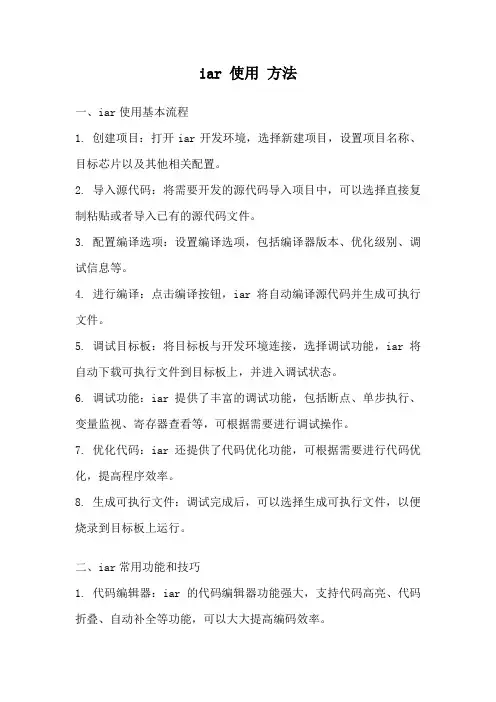 iar 使用 方法

一、iar 使用基本流程

1. 创建项目：打开 iar 开发环境，选择新建项目，设置项目名称、目标芯片以及其他相关配置。

2. 导入源代码：将需要开发的源代码导入项目中，可以选择直接复制粘贴或者导入已有的源代码文件。

3. 配置编译选项：设置编译选项，包括编译器版本、优化级别、调试信息等。

4. 进行编译：点击编译按钮，iar 将自动编译源代码并生成可执行文件。

5. 调试目标板：将目标板与开发环境连接，选择调试功能，iar 将自动下载可执行文件到目标板上，并进入调试状态。

6. 调试功能：iar 提供了丰富的调试功能，包括断点、单步执行、变量监视、寄存器查看等，可根据需要进行调试操作。

7. 优化代码：iar 还提供了代码优化功能，可根据需要进行代码优化，提高程序效率。

8. 生成可执行文件：调试完成后，可以选择生成可执行文件，以便烧录到目标板上运行。

二、iar 常用功能和技巧

1. 代码编辑器：iar 的代码编辑器功能强大，支持代码高亮、代码折叠、自动补全等功能，可以大大提高编码效率。